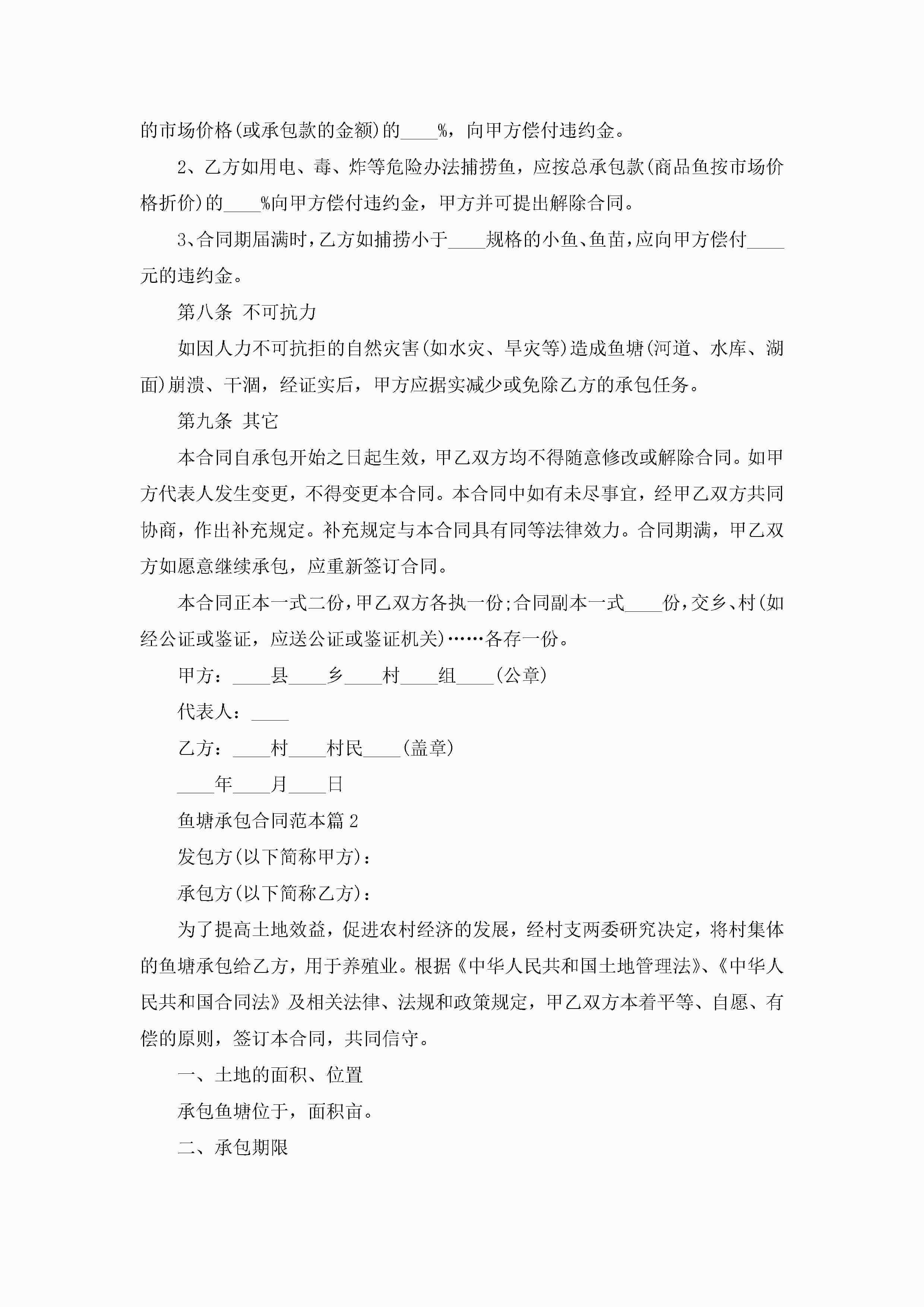 的市场价格(或承包款的金额)的____%，向甲方偿付违约金。

2、乙方如用电、毒、炸等危险办法捕捞鱼，应按总承包款(商品鱼按市场价格折价)的____%向甲方偿付违约金，甲方并可提出解除合同。

3、合同期届满时，乙方如捕捞小于____规格的小鱼、鱼苗，应向甲方偿付____元的违约金。

第八条 不可抗力

如因人力不可抗拒的自然灾害(如水灾、旱灾等)造成鱼塘(河道、水库、湖面)崩溃、干涸，经证实后，甲方应据实减少或免除乙方的承包任务。

第九条 其它

本合同自承包开始之日起生效，甲乙双方均不得随意修改或解除合同。如甲方代表人发生变更，不得变更本合同。本合同中如有未尽事宜，经甲乙双方共同协商，作出补充规定。补充规定与本合同具有同等法律效力。合同期满，甲乙双方如愿意继续承包，应重新签订合同。

本合同正本一式二份，甲乙双方各执一份;合同副本一式____份，交乡、村(如经公证或鉴证，应送公证或鉴证机关)……各存一份。

甲方：____县____乡____村____组____(公章)

代表人：____

乙方：____村____村民____(盖章)

____年____月____日

鱼塘承包合同范本篇2

发包方(以下简称甲方)：

承包方(以下简称乙方)：

为了提高土地效益，促进农村经济的发展，经村支两委研究决定，将村集体的鱼塘承包给乙方，用于养殖业。根据《中华人民共和国土地管理法》、《中华人民共和国合同法》及相关法律、法规和政策规定，甲乙双方本着平等、自愿、有偿的原则，签订本合同，共同信守。

一、土地的面积、位置

承包鱼塘位于，面积亩。

二、承包期限